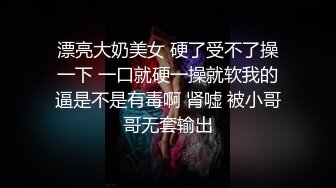 漂亮大奶美女 硬了受不了操一下 一口就硬一操就软我的逼是不是有毒啊 肾嘘 被小哥哥无套输出